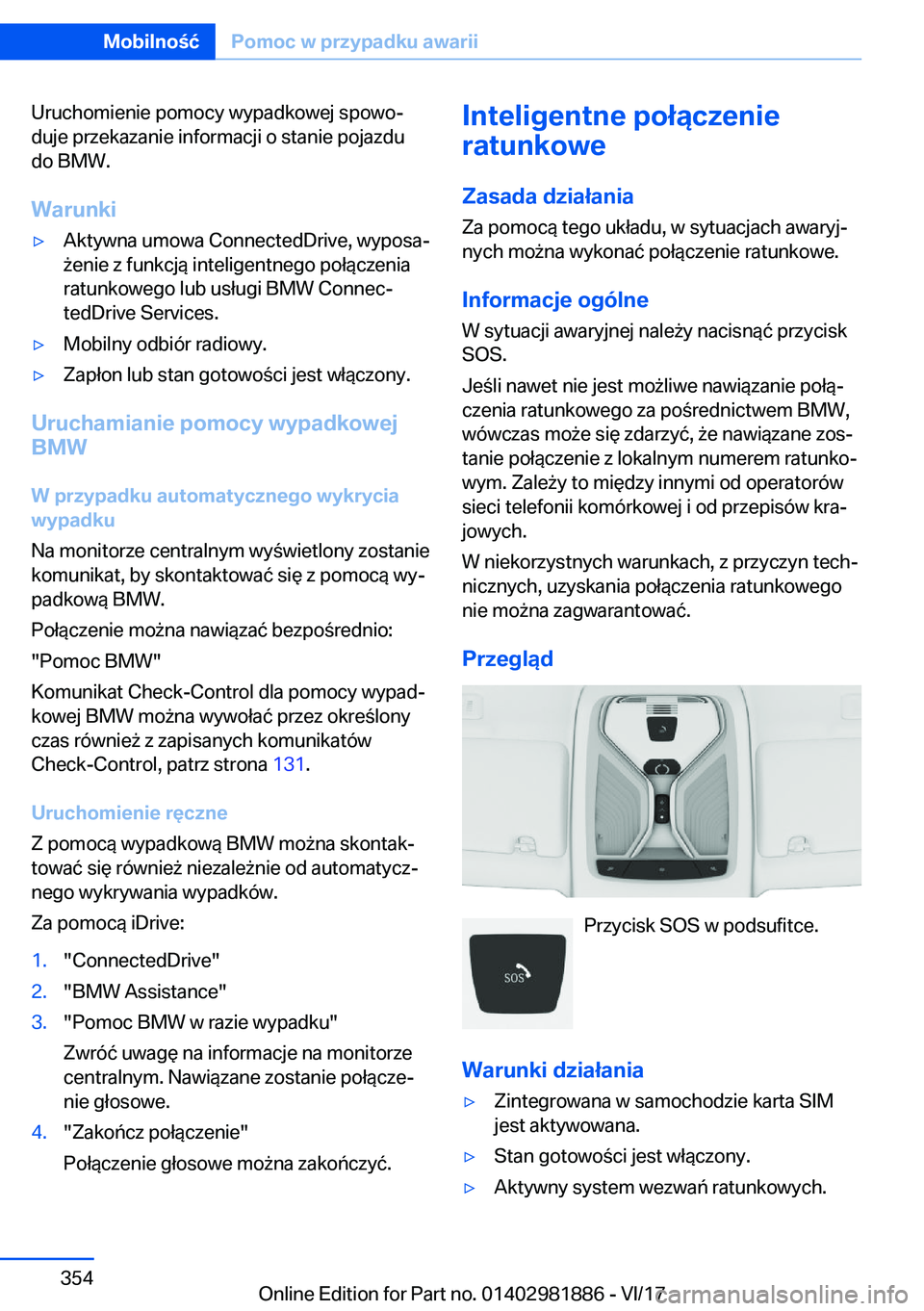 Mobilność Pomoc w przypadku awarii

Uruchomienie pomocy wypadkowej spowoduje przekazanie informacji o stanie pojazdu do BMW.

Warunki

▷ Aktywna umowa ConnectedDrive, wyposażenie z funkcją inteligentnego połączenia ratunkowego lub usługi BMW ConnectedDrive Services.

▷ Mobilny odbiór radiowy.

▷ Zapłon lub stan gotowości jest włączony.

Uruchamianie pomocy wypadkowej BMW

W przypadku automatycznego wykrycia wypadku

Na monitorze centralnym wyświetlony zostanie komunikat, by skontaktować się z pomocą wypadkową BMW.

Połączenie można nawiązać bezpośrednio:

"Pomoc BMW"

Komunikat Check-Control dla pomocy wypadkowej BMW można wywołać przez określony czas również z zapisanych komunikatów Check-Control, patrz strona 131.

Uruchomienie ręczne

Z pomocą wypadkową BMW można skontaktować się również niezależnie od automatycznego wykrywania wypadków.

Za pomocą iDrive:

1. "ConnectedDrive"
2. "BMW Assistance"
3. "Pomoc BMW w razie wypadku"
Zwróć uwagę na informacje na monitorze centralnym. Nawiązane zostanie połączenie głosowe.
4. "Zakończ połączenie"
Połączenie głosowe można zakończyć.

Inteligentne połączenie ratunkowe

Zasada działania

Za pomocą tego układu, w sytuacjach awaryjnych można wykonać połączenie ratunkowe.

Informacje ogólne

W sytuacji awaryjnej należy nacisnąć przycisk SOS.

Jeśli nawet nie jest możliwe nawiązanie połączenia ratunkowego za pośrednictwem BMW, wówczas może się zdarzyć, że nawiązane zostanie połączenie z lokalnym numerem ratunkowym. Zależy to między innymi od operatorów sieci telefonii komórkowej i od przepisów krajowych.

W niekorzystnych warunkach, z przyczyn technicznych, uzyskania połączenia ratunkowego nie można zagwarantować.

Przegląd

SOS

Przycisk SOS w podsufitce.

Warunki działania

▷ Zintegrowana w samochodzie karta SIM jest aktywowana.

▷ Stan gotowości jest włączony.

▷ Aktywny system wezwań ratunkowych.

354

Online Edition for Part no. 01402981886 - VI/17

carmanualsonline.info